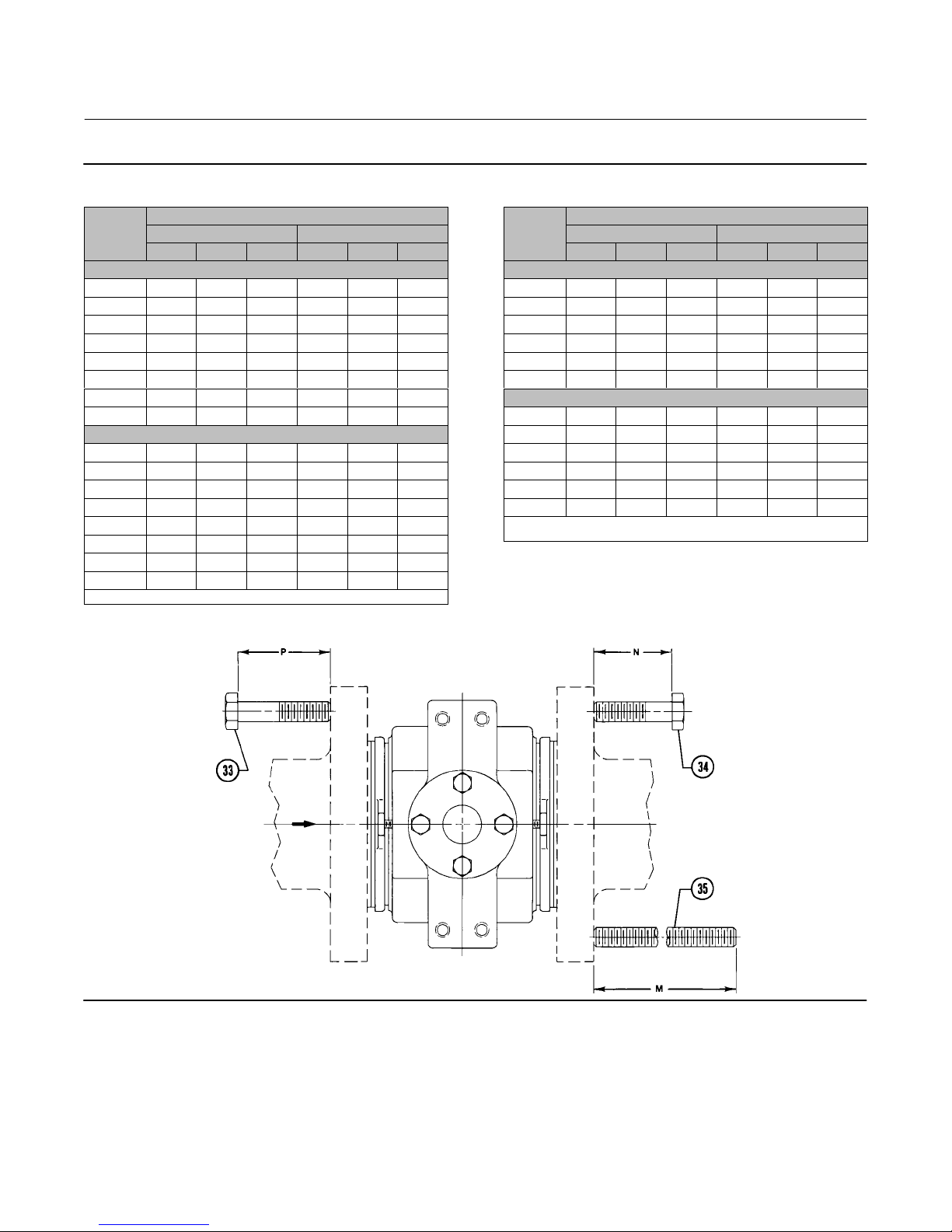 P

N

33

34

35

M